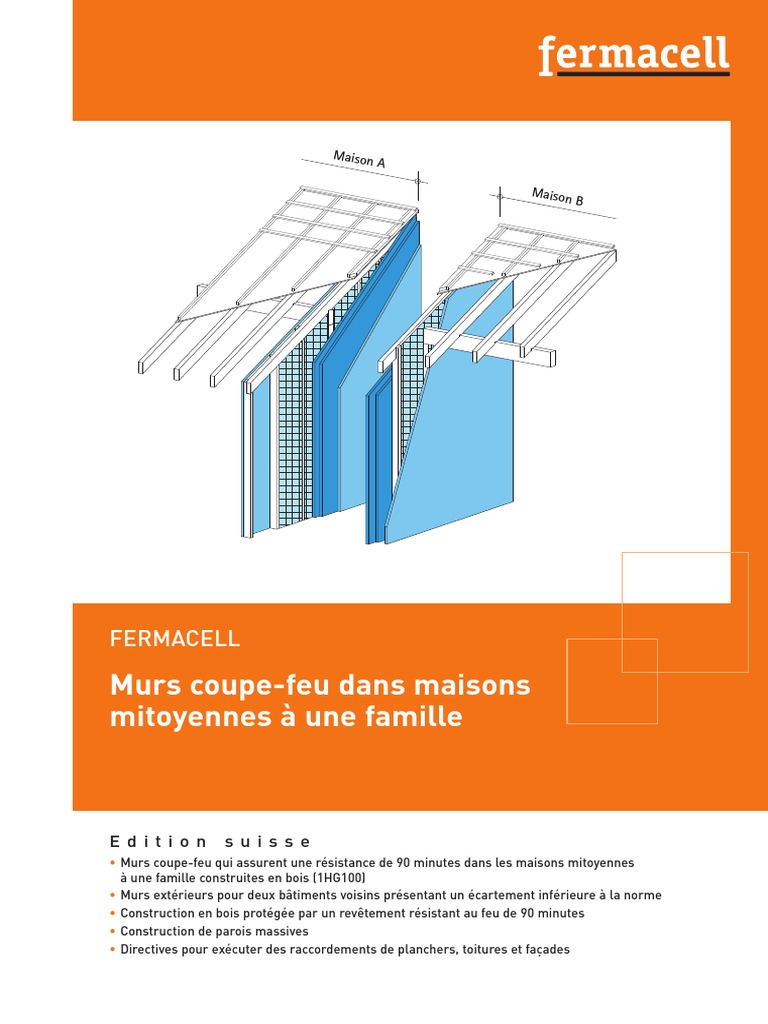 fermacell

Maison A

Maison B

FERMACELL

Murs coupe-feu dans maisons mitoyennes à une famille

Edition suisse

• Murs coupe-feu qui assurent une résistance de 90 minutes dans les maisons mitoyennes à une famille construites en bois (1HG100)
• Murs extérieurs pour deux bâtiments voisins présentant un écartement inférieure à la norme
• Construction en bois protégée par un revêtement résistant au feu de 90 minutes
• Construction de parois massives
• Directives pour exécuter des raccordements de planchers, toitures et façades